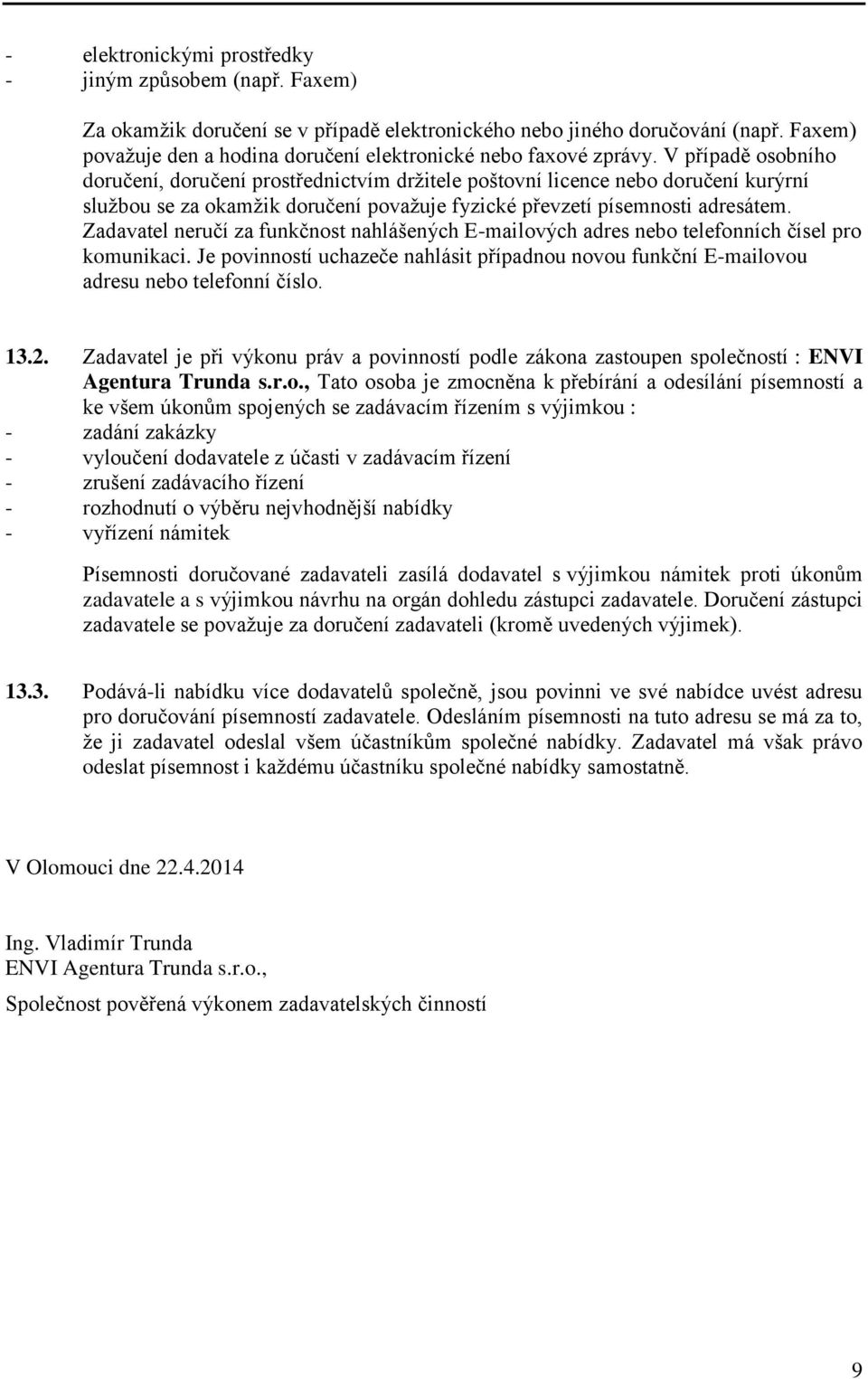 - elektronickými prostředky
- jiným způsobem (např. Faxem)

Za okamžik doručení se v případě elektronického nebo jiného doručování (např. Faxem) považuje den a hodina doručení elektronické nebo faxové zprávy. V případě osobního doručení, doručení prostřednictvím držitele poštovní licence nebo doručení kurýrní službou se za okamžik doručení považuje fyzické převzetí písemnosti adresátem. Zadavatel neručí za funkčnost nahlášených E-mailových adres nebo telefonních čísel pro komunikaci. Je povinností uchazeče nahlásit případnou novou funkční E-mailovou adresu nebo telefonní číslo.

13.2. Zadavatel je při výkonu práv a povinností podle zákona zastoupen společností : ENVI Agentura Trunda s.r.o., Tato osoba je zmocněna k přebírání a odesílání písemností a ke všem úkonům spojených se zadávacím řízením s výjimkou :
- zadání zakázky
- vyloučení dodavatele z účasti v zadávacím řízení
- zrušení zadávacího řízení
- rozhodnutí o výběru nejvhodnější nabídky
- vyřízení námitek

Písemnosti doručované zadavateli zasílá dodavatel s výjimkou námitek proti úkonům zadavatele a s výjimkou návrhu na orgán dohledu zástupci zadavatele. Doručení zástupci zadavatele se považuje za doručení zadavateli (kromě uvedených výjimek).

13.3. Podává-li nabídku více dodavatelů společně, jsou povinni ve své nabídce uvést adresu pro doručování písemností zadavatele. Odesláním písemnosti na tuto adresu se má za to, že ji zadavatel odeslal všem účastníkům společné nabídky. Zadavatel má však právo odeslat písemnost i každému účastníku společné nabídky samostatně.

V Olomouci dne 22.4.2014

Ing. Vladimír Trunda
ENVI Agentura Trunda s.r.o.,
Společnost pověřená výkonem zadavatelských činností

9